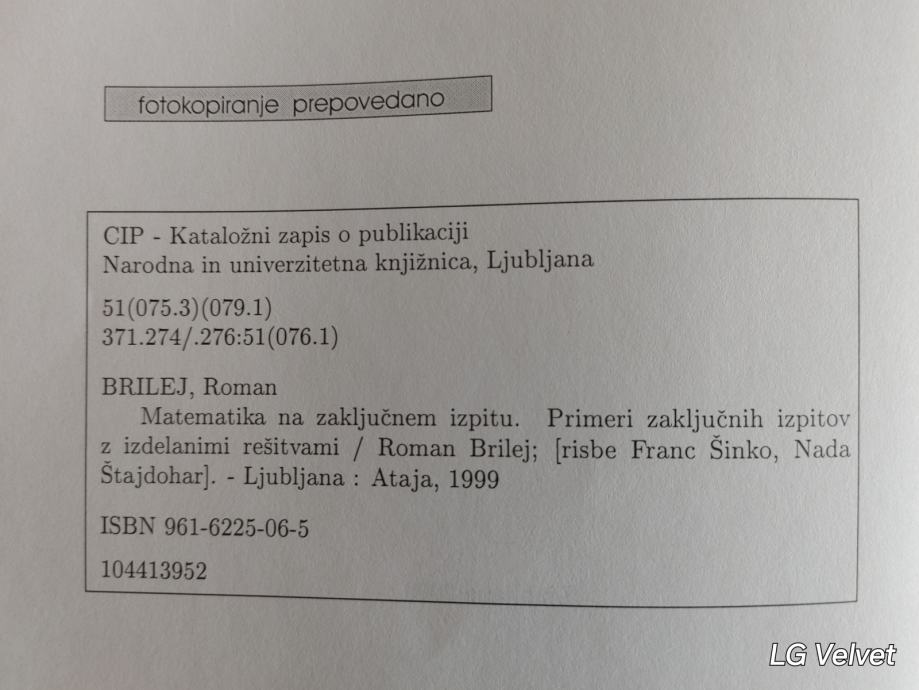 fotokopiranje prepovedano

CIP - Kataložni zapis o publikaciji
Narodna in univerzitetna knjižnica, Ljubljana

51(075.3)(079.1)
371.274/.276:51(076.1)

BRILEJ, Roman

Matematika na zaključnem izpitu. Primeri zaključnih izpitov z izdelanimi rešitvami / Roman Brilej; [risbe Franc Šinko, Nada Štajdohar]. - Ljubljana : Ataja, 1999

ISBN 961-6225-06-5

104413952

LG Velvet